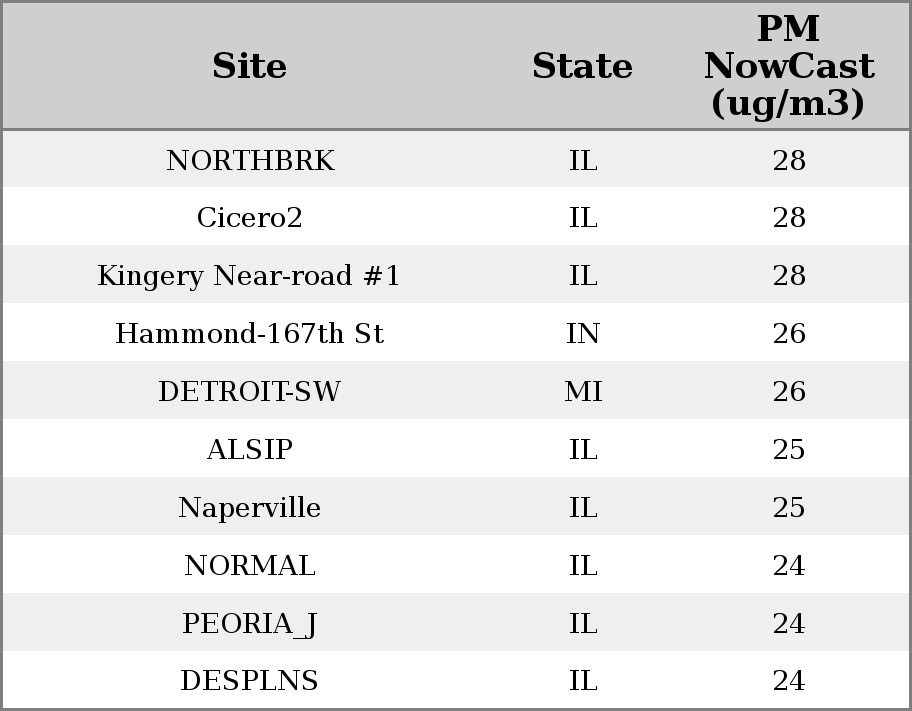 | Site | State | PM NowCast (ug/m3) |
|---|---|---|
| NORTHBRK | IL | 28 |
| Cicero2 | IL | 28 |
| Kingery Near-road #1 | IL | 28 |
| Hammond-167th St | IN | 26 |
| DETROIT-SW | MI | 26 |
| ALSIP | IL | 25 |
| Naperville | IL | 25 |
| NORMAL | IL | 24 |
| PEORIA_J | IL | 24 |
| DESPLNS | IL | 24 |